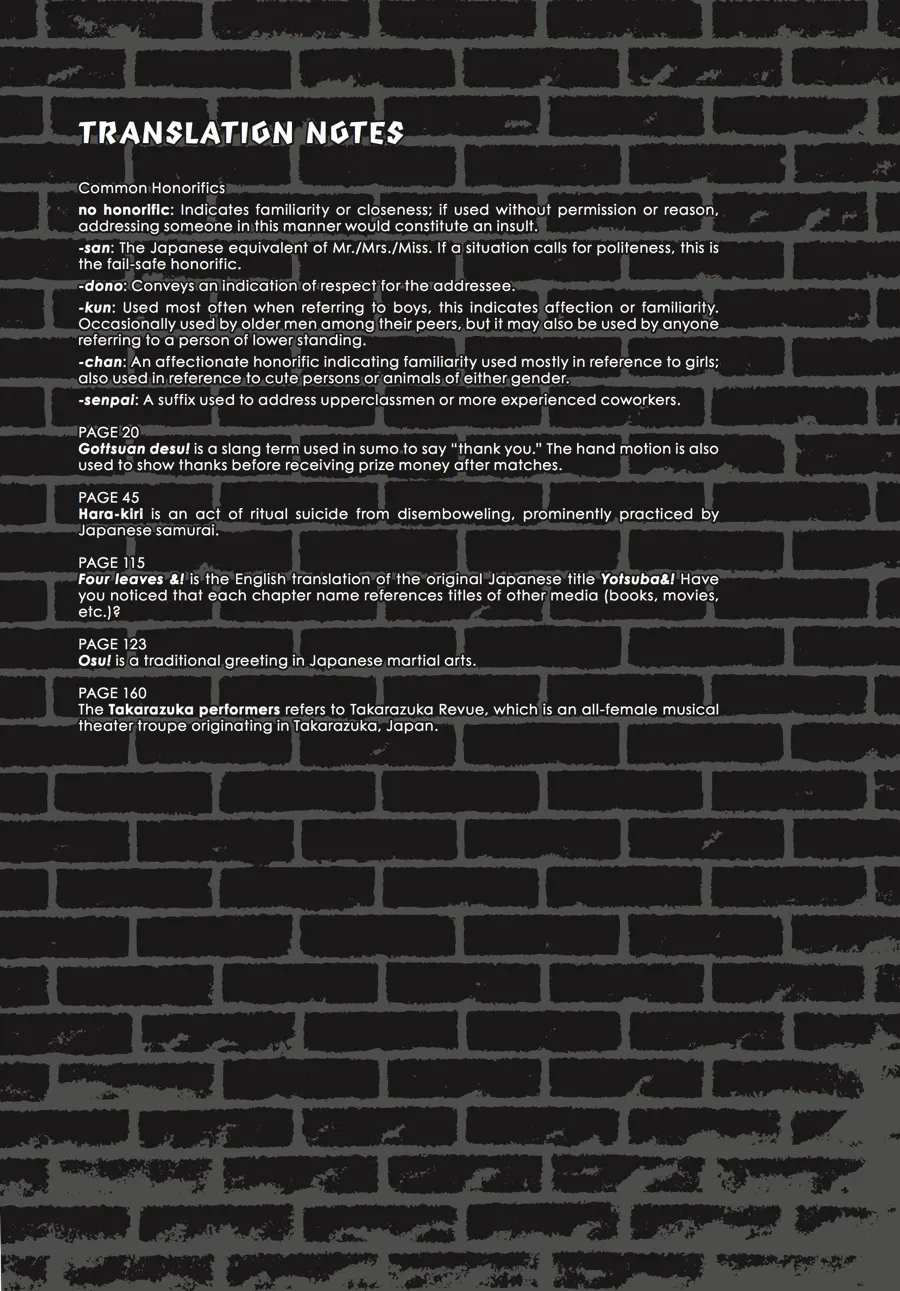 TRANSLATION NOTES

Common Honorifics

no honorific: Indicates familiarity or closeness; if used without permission or reason, addressing someone in this manner would constitute an insult.

-san: The Japanese equivalent of Mr./Mrs./Miss. If a situation calls for politeness, this is the fail-safe honorific.

-dono: Conveys an indication of respect for the addressee.

-kun: Used most often when referring to boys, this indicates affection or familiarity. Occasionally used by older men among their peers, but it may also be used by anyone referring to a person of lower standing.

-chan: An affectionate honorific indicating familiarity used mostly in reference to girls; also used in reference to cute persons or animals of either gender.

-senpai: A suffix used to address upperclassmen or more experienced coworkers.

PAGE 20
Gottsuan desu! is a slang term used in sumo to say "thank you." The hand motion is also used to show thanks before receiving prize money after matches.

PAGE 45
Hara-kiri is an act of ritual suicide from disemboweling, prominently practiced by Japanese samurai.

PAGE 115
Four leaves &! is the English translation of the original Japanese title Yotsuba&! Have you noticed that each chapter name references titles of other media (books, movies, etc.)?

PAGE 123
Osu! is a traditional greeting in Japanese martial arts.

PAGE 160
The Takarazuka performers refers to Takarazuka Revue, which is an all-female musical theater troupe originating in Takarazuka, Japan.